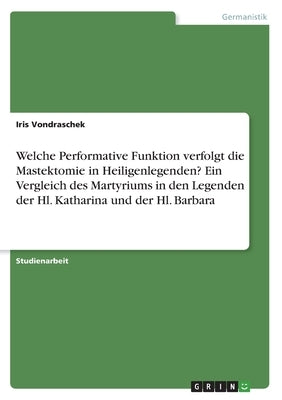 Germanistik

Iris Vondraschek

Welche Performative Funktion verfolgt die Mastektomie in Heiligenlegenden? Ein Vergleich des Martyriums in den Legenden der Hl. Katharina und der Hl. Barbara

Studienarbeit

GRIN